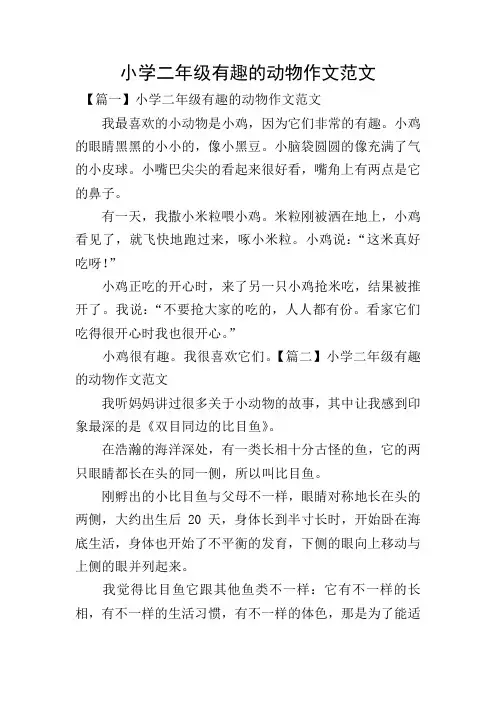 小学二年级有趣的动物作文范文

【篇一】小学二年级有趣的动物作文范文

我最喜欢的小动物是小鸡，因为它们非常的有趣。小鸡的眼睛黑黑的小小的，像小黑豆。小脑袋圆圆的像充满了气的小皮球。小嘴巴尖尖的看起来很好看，嘴角上有两点是它的鼻子。

有一天，我撒小米粒喂小鸡。米粒刚被洒在地上，小鸡看见了，就飞快地跑过来，啄小米粒。小鸡说：“这米真好吃呀！”

小鸡正吃的开心时，来了另一只小鸡抢米吃，结果被推开了。我说：“不要抢大家的吃的，人人都有份。看家它们吃得很开心时我也很开心。”

小鸡很有趣。我很喜欢它们。【篇二】小学二年级有趣的动物作文范文

我听妈妈讲过很多关于小动物的故事，其中让我感到印象最深的是《双目同边的比目鱼》。

在浩瀚的海洋深处，有一类长相十分古怪的鱼，它的两只眼睛都长在头的同一侧，所以叫比目鱼。

刚孵出的小比目鱼与父母不一样，眼睛对称地长在头的两侧，大约出生后 20 天，身体长到半寸长时，开始卧在海底生活，身体也开始了不平衡的发育，下侧的眼向上移动与上侧的眼并列起来。

我觉得比目鱼它跟其他鱼类不一样：它有不一样的长相，有不一样的生活习惯，有不一样的体色，那是为了能适